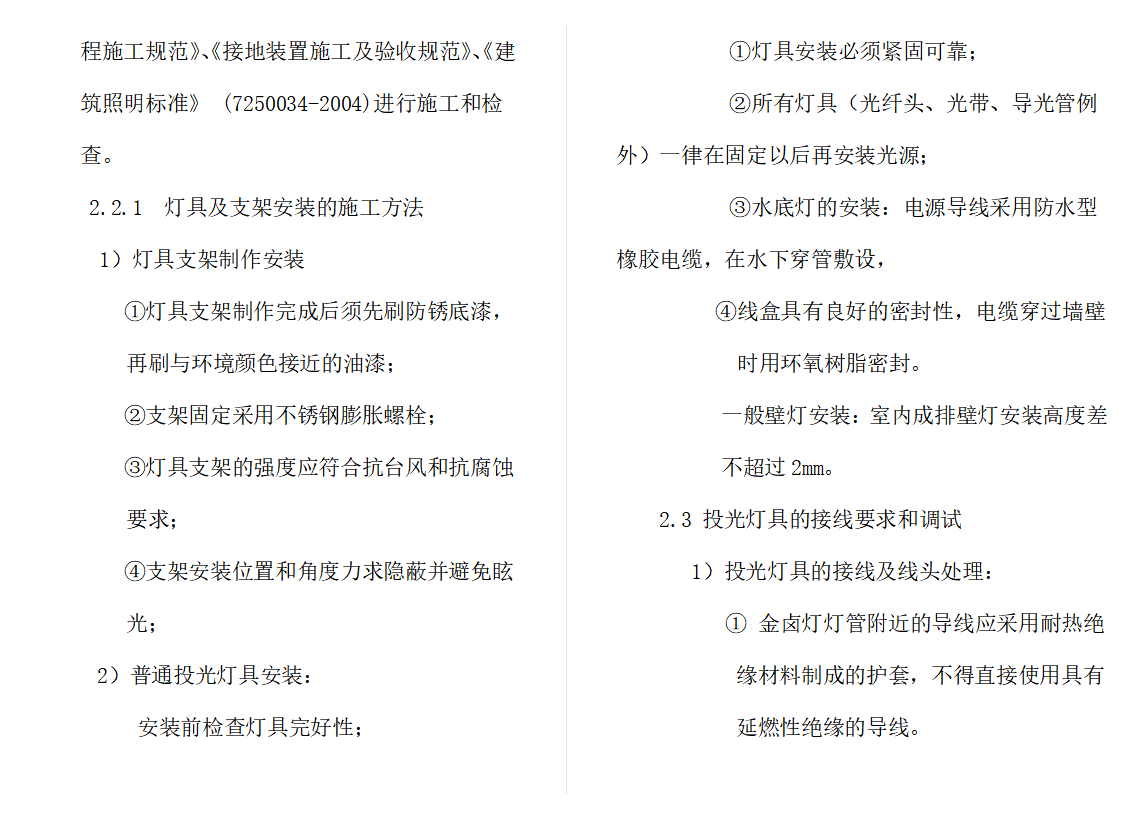 程施工规范》、《接地装置施工及验收规范》、《建筑照明标准》 (7250034-2004)进行施工和检查。

2.2.1 灯具及支架安装的施工方法

1）灯具支架制作安装

①灯具支架制作完成后须先刷防锈底漆，再刷与环境颜色接近的油漆；

②支架固定采用不锈钢膨胀螺栓；

③灯具支架的强度应符合抗台风和抗腐蚀要求；

④支架安装位置和角度力求隐蔽并避免眩光；

2）普通投光灯具安装：

安装前检查灯具完好性；

①灯具安装必须紧固可靠；

②所有灯具（光纤头、光带、导光管例外）一律在固定以后再安装光源；

③水底灯的安装：电源导线采用防水型橡胶电缆，在水下穿管敷设，

④线盒具有良好的密封性，电缆穿过墙壁时用环氧树脂密封。

一般壁灯安装：室内成排壁灯安装高度差不超过 2mm。

2.3 投光灯具的接线要求和调试

1）投光灯具的接线及线头处理：

① 金卤灯灯管附近的导线应采用耐热绝缘材料制成的护套，不得直接使用具有延燃性绝缘的导线。